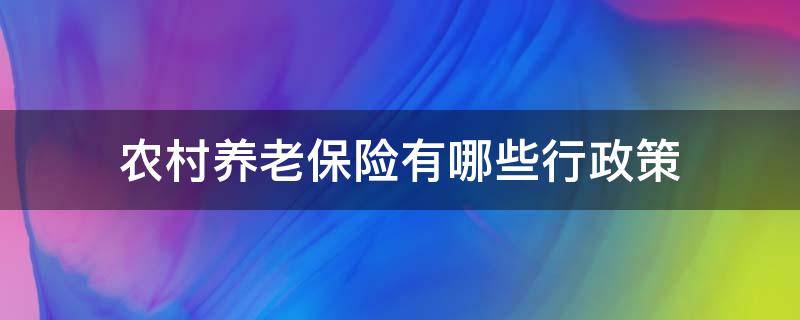 农村养老保险有哪些行政策